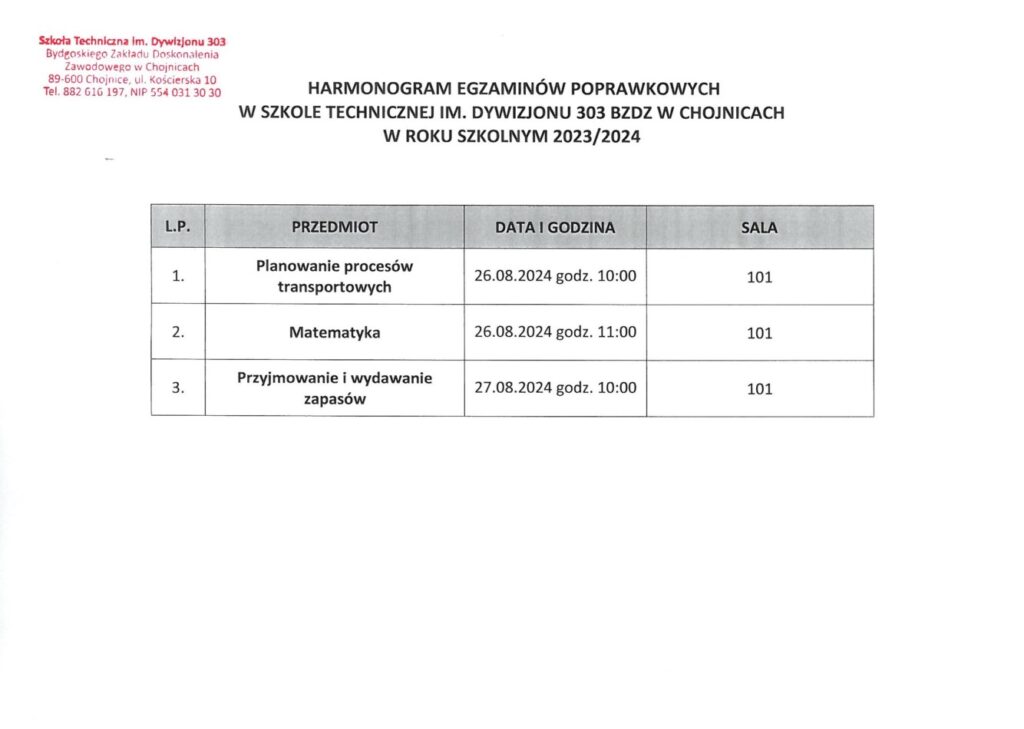 Szkoła Techniczna im. Dywizjonu 303
Bydgoskiego Zakładu Doskonalenia
Zawodowego w Chojnicach
89-600 Chojnice, ul. Kościerska 10
Tel. 882 616 197, NIP 554 031 30 30

HARMONOGRAM EGZAMINÓW POPRAWKOWYCH
W SZKOLE TECHNICZNEJ IM. DYWIZJONU 303 BZDZ W CHOJNICACH
W ROKU SZKOLNYM 2023/2024

| L.P. | PRZEDMIOT | DATA I GODZINA | SALA |
|---|---|---|---|
| 1. | Planowanie procesów transportowych | 26.08.2024 godz. 10:00 | 101 |
| 2. | Matematyka | 26.08.2024 godz. 11:00 | 101 |
| 3. | Przyjmowanie i wydawanie zapasów | 27.08.2024 godz. 10:00 | 101 |